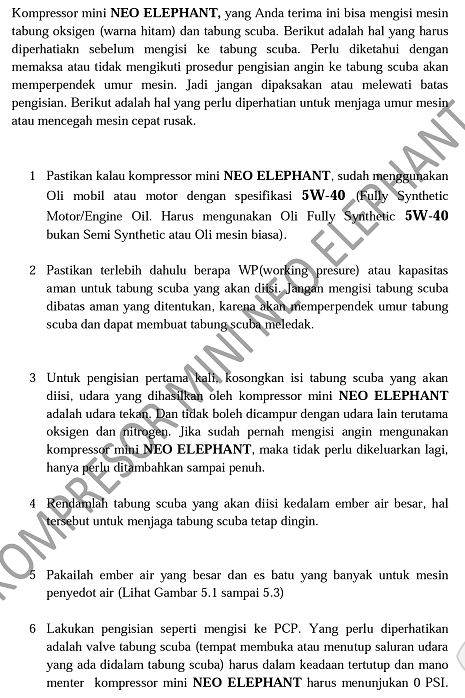 Kompressor mini NEO ELEPHANT, yang Anda terima ini bisa mengisi mesin tabung oksigen (warna hitam) dan tabung scuba. Berikut adalah hal yang harus diperhatiakn sebelum mengisi ke tabung scuba. Perlu diketahui dengan memaksa atau tidak mengikuti prosedur pengisian angin ke tabung scuba akan memperpendek umur mesin. Jadi jangan dipaksakan atau melewati batas pengisian. Berikut adalah hal yang perlu diperhatian untuk menjaga umur mesin atau mencegah mesin cepat rusak.

1 Pastikan kalau kompressor mini NEO ELEPHANT, sudah menggunakan Oli mobil atau motor dengan spesifikasi 5W-40 (Fully Synthetic Motor/Engine Oil. Harus mengunakan Oli Fully Synthetic 5W-40 bukan Semi Synthetic atau Oli mesin biasa).

2 Pastikan terlebih dahulu berapa WP(working presure) atau kapasitas aman untuk tabung scuba yang akan diisi. Jangan mengisi tabung scuba dibatas aman yang ditentukan, karena akan memperpendek umur tabung scuba dan dapat membuat tabung scuba meledak.

3 Untuk pengisian pertama kali, kosongkan isi tabung scuba yang akan diisi, udara yang dihasilkan oleh kompressor mini NEO ELEPHANT adalah udara tekan. Dan tidak boleh dicampur dengan udara lain terutama oksigen dan nitrogen. Jika sudah pernah mengisi angin mengunakan kompressor mini NEO ELEPHANT, maka tidak perlu dikeluarkan lagi, hanya perlu ditambahkan sampai penuh.

4 Rendamlah tabung scuba yang akan diisi kedalam ember air besar, hal tersebut untuk menjaga tabung scuba tetap dingin.

5 Pakailah ember air yang besar dan es batu yang banyak untuk mesin penyedot air (Lihat Gambar 5.1 sampai 5.3)

6 Lakukan pengisian seperti mengisi ke PCP. Yang perlu diperhatikan adalah valve tabung scuba (tempat membuka atau menutup saluran udara yang ada didalam tabung scuba) harus dalam keadaan tertutup dan mano menter kompressor mini NEO ELEPHANT harus menunjukan 0 PSI.

KOMPRESOR MINI NEO ELEPHANT